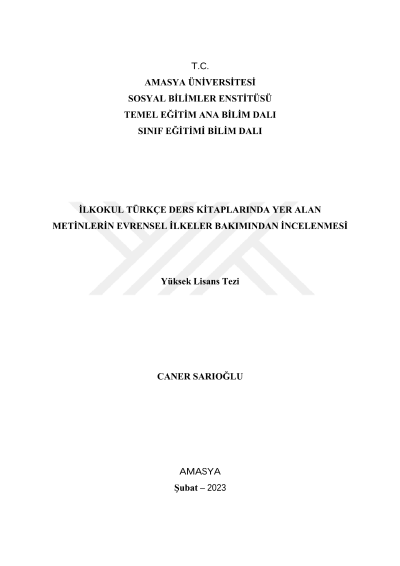 T.C.
AMASYA ÜNİVERSİTESİ
SOSYAL BİLİMLER ENSTİTÜSÜ
TEMEL EĞİTİM ANA BİLİM DALI
SINIF EĞİTİMİ BİLİM DALI

İLKOKUL TÜRKÇE DERS KİTAPLARINDA YER ALAN METİNLERİN EVRENSEL İLKELER BAKIMINDAN İNCELENMESİ

Yüksek Lisans Tezi

CANER SARIOĞLU

AMASYA
Şubat – 2023